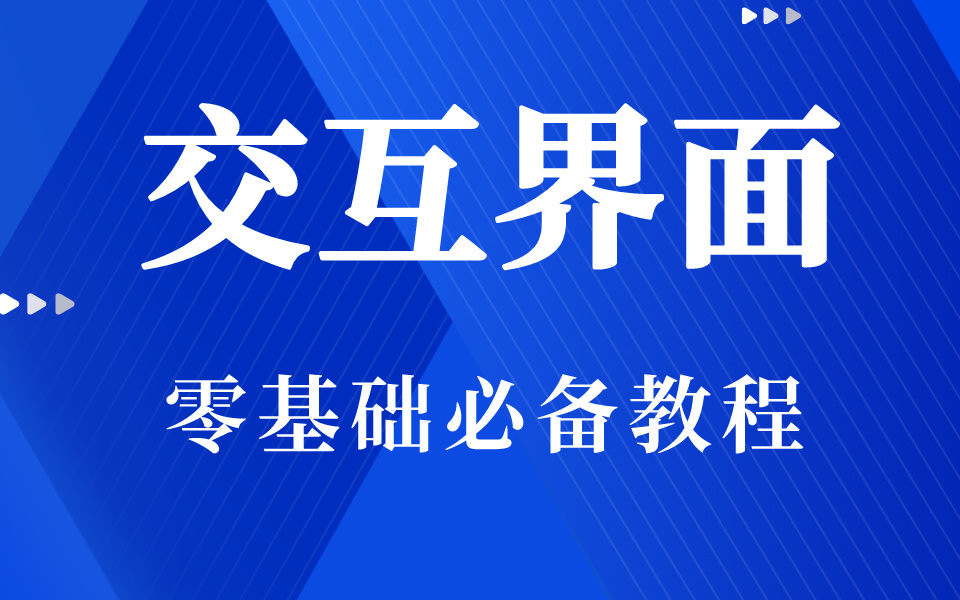 交互界面

零基础必备教程